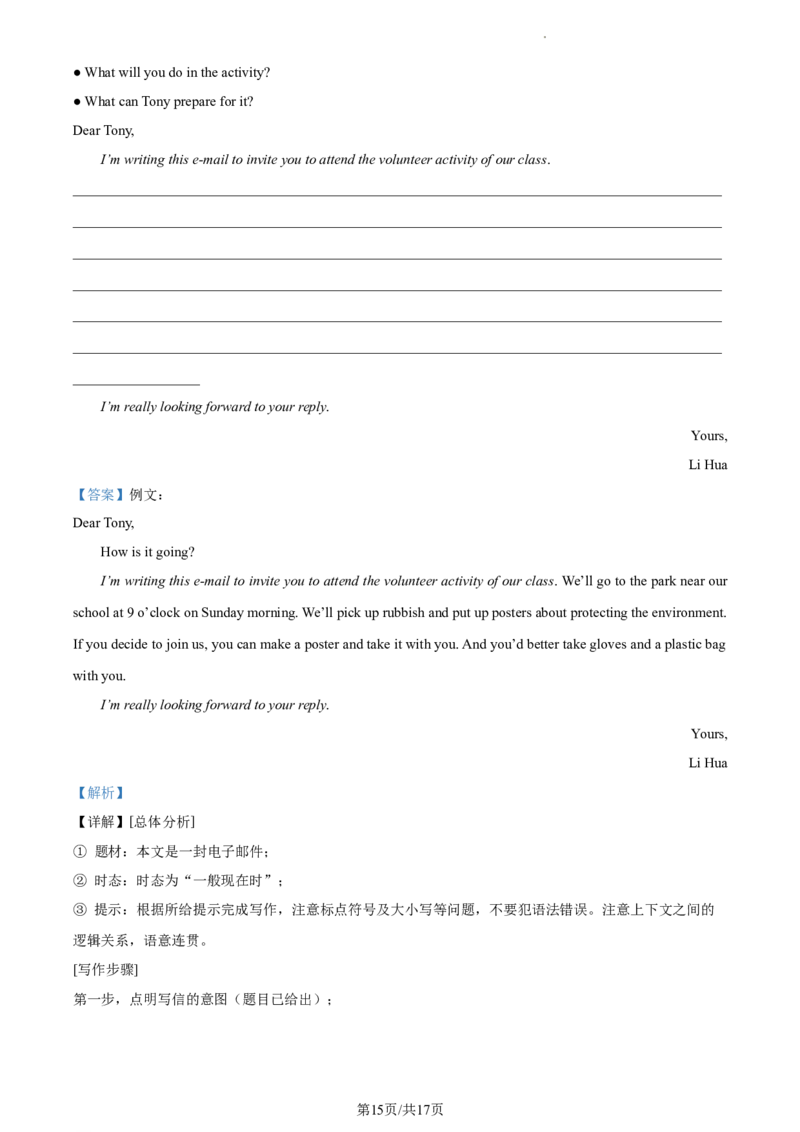 • What will you do in the activity?

• What can Tony prepare for it?

Dear Tony,

I'm writing this e-mail to invite you to attend the volunteer activity of our class.

____

____

____

____

____

____

____

I'm really looking forward to your reply.

Yours,

Li Hua

【答案】例文：

Dear Tony,

How is it going?

I'm writing this e-mail to invite you to attend the volunteer activity of our class. We'll go to the park near our school at 9 o'clock on Sunday morning. We'll pick up rubbish and put up posters about protecting the environment. If you decide to join us, you can make a poster and take it with you. And you'd better take gloves and a plastic bag with you.

I'm really looking forward to your reply.

Yours,

Li Hua

【解析】

【详解】[总体分析]

① 题材：本文是一封电子邮件；

② 时态：时态为“一般现在时”；

③ 提示：根据所给提示完成写作，注意标点符号及大小写等问题，不要犯语法错误。注意上下文之间的逻辑关系，语意连贯。

[写作步骤]

第一步，点明写信的意图（题目已给出）；

第15页/共17页